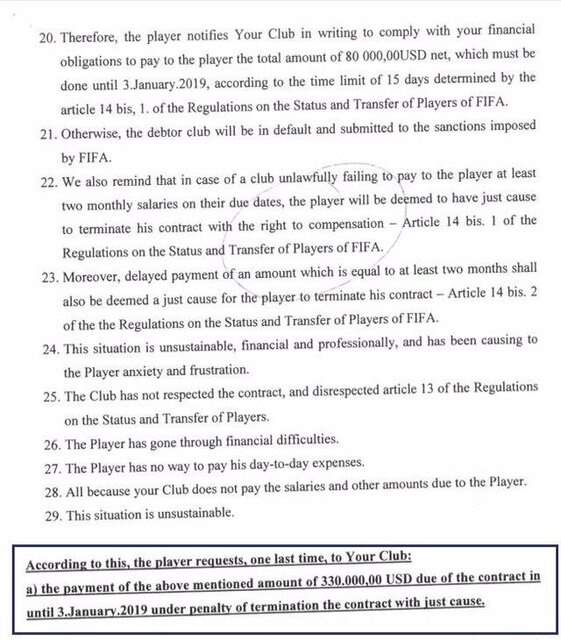 20. Therefore, the player notifies Your Club in writing to comply with your financial obligations to pay to the player the total amount of 80 000,00USD net, which must be done until 3.January.2019, according to the time limit of 15 days determined by the article 14 bis, 1. of the Regulations on the Status and Transfer of Players of FIFA.

21. Otherwise, the debtor club will be in default and submitted to the sanctions imposed by FIFA.

22. We also remind that in case of a club unlawfully failing to pay to the player at least two monthly salaries on their due dates, the player will be deemed to have just cause to terminate his contract with the right to compensation – Article 14 bis. 1 of the Regulations on the Status and Transfer of Players of FIFA.

23. Moreover, delayed payment of an amount which is equal to at least two months shall also be deemed a just cause for the player to terminate his contract – Article 14 bis. 2 of the the Regulations on the Status and Transfer of Players of FIFA.

24. This situation is unsustainable, financial and professionally, and has been causing to the Player anxiety and frustration.

25. The Club has not respected the contract, and disrespected article 13 of the Regulations on the Status and Transfer of Players.

26. The Player has gone through financial difficulties.

27. The Player has no way to pay his day-to-day expenses.

28. All because your Club does not pay the salaries and other amounts due to the Player.

29. This situation is unsustainable.

According to this, the player requests, one last time, to Your Club:

a) the payment of the above mentioned amount of 330.000,00 USD due of the contract in until 3.January.2019 under penalty of termination the contract with just cause.